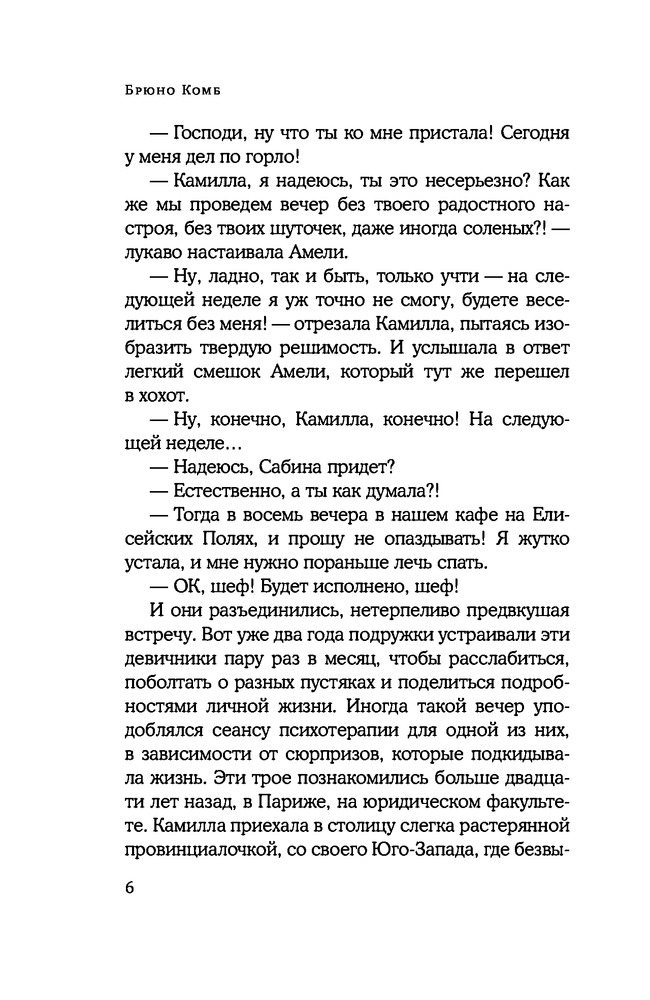 Брюно Комб

— Господи, ну что ты ко мне пристала! Сегодня у меня дел по горло!

— Камилла, я надеюсь, ты это несерьезно? Как же мы проведем вечер без твоего радостного настроя, без твоих шуточек, даже иногда соленых?! — лукаво настаивала Амели.

— Ну, ладно, так и быть, только учти — на следующей неделе я уж точно не смогу, будете веселиться без меня! — отрезала Камилла, пытаясь изобразить твердую решимость. И услышала в ответ легкий смешок Амели, который тут же перешел в хохот.

— Ну, конечно, Камилла, конечно! На следующей неделе…

— Надеюсь, Сабина придет?

— Естественно, а ты как думала?!

— Тогда в восемь вечера в нашем кафе на Елисейских Полях, и прошу не опаздывать! Я жутко устала, и мне нужно пораньше лечь спать.

— ОК, шеф! Будет исполнено, шеф!

И они разъединились, нетерпеливо предвкушая встречу. Вот уже два года подружки устраивали эти девичники пару раз в месяц, чтобы расслабиться, поболтать о разных пустяках и поделиться подробностями личной жизни. Иногда такой вечер уподоблялся сеансу психотерапии для одной из них, в зависимости от сюрпризов, которые подкидывала жизнь. Эти трое познакомились больше двадцати лет назад, в Париже, на юридическом факультете. Камилла приехала в столицу слегка растерянной провинциалочкой, со своего Юго-Запада, где безвы-

6